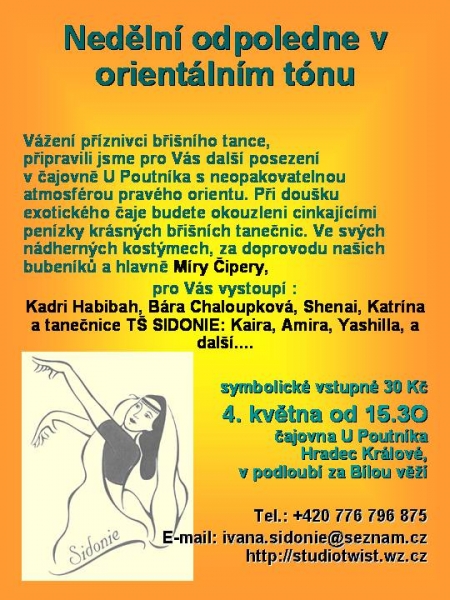 Nedělní odpoledne v orientálním tónu

Vážení příznivci břišního tance, připravili jsme pro Vás další posezení v čajovně U Poutníka s neopakovatelnou atmosférou pravého orientu. Při doušku exotického čaje budete okouzleni cinkajícími penízky krásných břišních tanečnic. Ve svých nádherných kostýmech, za doprovodu našich bubeníků a hlavně Míry Čipery,

pro Vás vystoupí :

Kadri Habibah, Bára Chaloupková, Shenai, Katrína a tanečnice TŠ SIDONIE: Kaira, Amira, Yashilla, a další....

Sidonie

symbolické vstupné 30 Kč

4. května od 15.3O

čajovna U Poutníka
Hradec Králové,
v podloubí za Bílou věží

Tel.: +420 776 796 875
E-mail: ivana.sidonie@seznam.cz
http://studiotwist.wz.cz